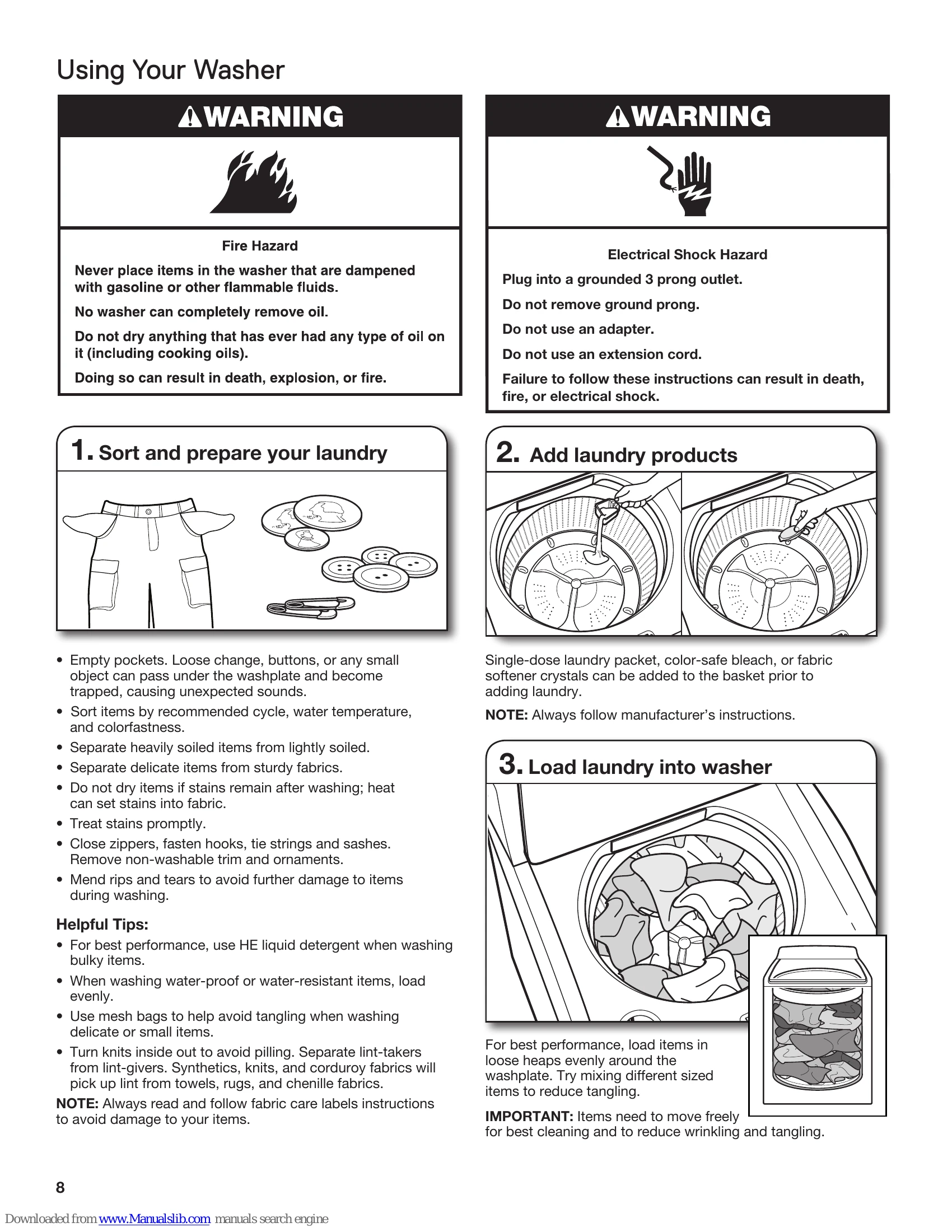 Using Your Washer

WARNING

Fire Hazard

Never place items in the washer that are dampened with gasoline or other flammable fluids.

No washer can completely remove oil.

Do not dry anything that has ever had any type of oil on it (including cooking oils).

Doing so can result in death, explosion, or fire.

1. Sort and prepare your laundry

• Empty pockets. Loose change, buttons, or any small object can pass under the washplate and become trapped, causing unexpected sounds.
• Sort items by recommended cycle, water temperature, and colorfastness.
• Separate heavily soiled items from lightly soiled.
• Separate delicate items from sturdy fabrics.
• Do not dry items if stains remain after washing; heat can set stains into fabric.
• Treat stains promptly.
• Close zippers, fasten hooks, tie strings and sashes. Remove non-washable trim and ornaments.
• Mend rips and tears to avoid further damage to items during washing.

Helpful Tips:
• For best performance, use HE liquid detergent when washing bulky items.
• When washing water-proof or water-resistant items, load evenly.
• Use mesh bags to help avoid tangling when washing delicate or small items.
• Turn knits inside out to avoid pilling. Separate lint-takers from lint-givers. Synthetics, knits, and corduroy fabrics will pick up lint from towels, rugs, and chenille fabrics.

NOTE: Always read and follow fabric care labels instructions to avoid damage to your items.

WARNING

Electrical Shock Hazard

Plug into a grounded 3 prong outlet.

Do not remove ground prong.

Do not use an adapter.

Do not use an extension cord.

Failure to follow these instructions can result in death, fire, or electrical shock.

2. Add laundry products

Single-dose laundry packet, color-safe bleach, or fabric softener crystals can be added to the basket prior to adding laundry.

NOTE: Always follow manufacturer's instructions.

3. Load laundry into washer

For best performance, load items in loose heaps evenly around the washplate. Try mixing different sized items to reduce tangling.

IMPORTANT: Items need to move freely for best cleaning and to reduce wrinkling and tangling.

8

Downloaded from www.Manualslib.com manuals search engine